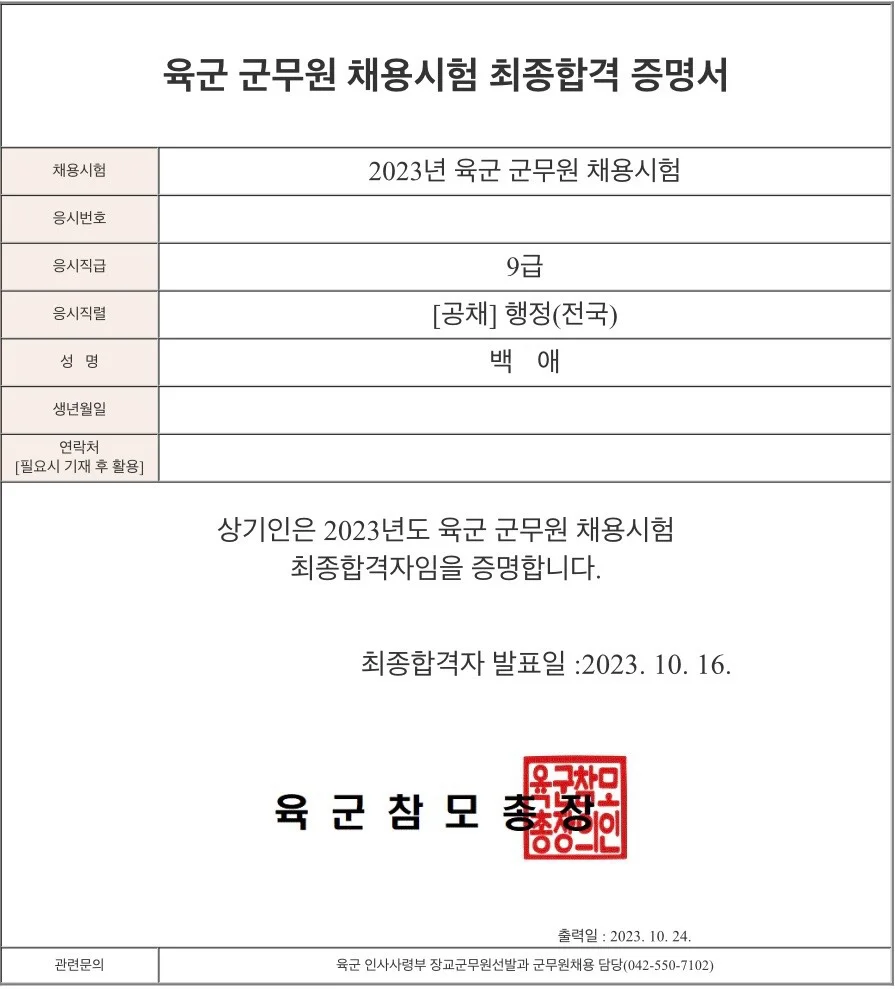 육군 군무원 채용시험 최종합격 증명서

| 채용시험 | 2023년 육군 군무원 채용시험 |
|---|---|
| 응시번호 | |
| 응시직급 | 9급 |
| 응시직렬 | [공채] 행정(전국) |
| 성 명 | 백 애 |
| 생년월일 | |
| 연락처 [필요시 기재 후 활용] | |

상기인은 2023년도 육군 군무원 채용시험 최종합격자임을 증명합니다.

최종합격자 발표일 :2023. 10. 16.

육 군 참 모 총 장

육군참모총장인

출력일 : 2023. 10. 24.

| 관련문의 | 육군 인사사령부 장교군무원선발과 군무원채용 담당(042-550-7102) |
|---|---|